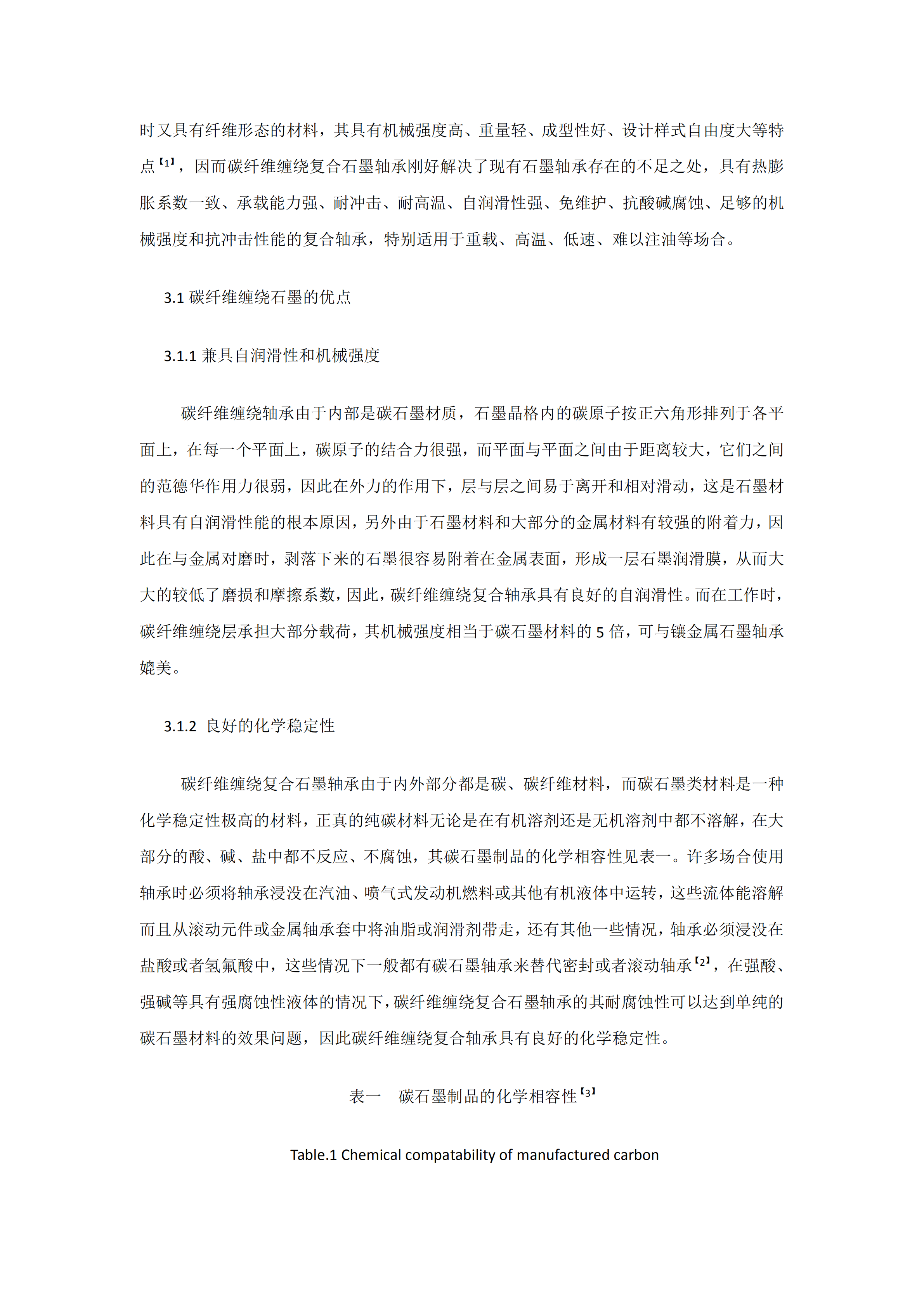 时又具有纤维形态的材料，其具有机械强度高、重量轻、成型性好、设计样式自由度大等特点【1】，因而碳纤维缠绕复合石墨轴承刚好解决了现有石墨轴承存在的不足之处，具有热膨胀系数一致、承载能力强、耐冲击、耐高温、自润滑性强、免维护、抗酸碱腐蚀、足够的机械强度和抗冲击性能的复合轴承，特别适用于重载、高温、低速、难以注油等场合。

3.1 碳纤维缠绕石墨的优点

3.1.1 兼具自润滑性和机械强度

碳纤维缠绕轴承由于内部是碳石墨材质，石墨晶格内的碳原子按正六角形排列于各平面上，在每一个平面上，碳原子的结合力很强，而平面与平面之间由于距离较大，它们之间的范德华作用力很弱，因此在外力的作用下，层与层之间易于离开和相对滑动，这是石墨材料具有自润滑性能的根本原因，另外由于石墨材料和大部分的金属材料有较强的附着力，因此在与金属对磨时，剥落下来的石墨很容易附着在金属表面，形成一层石墨润滑膜，从而大大的较低了磨损和摩擦系数，因此，碳纤维缠绕复合轴承具有良好的自润滑性。而在工作时，碳纤维缠绕层承担大部分载荷，其机械强度相当于碳石墨材料的 5 倍，可与镶金属石墨轴承媲美。

3.1.2 良好的化学稳定性

碳纤维缠绕复合石墨轴承由于内外部分都是碳、碳纤维材料，而碳石墨类材料是一种化学稳定性极高的材料，正真的纯碳材料无论是在有机溶剂还是无机溶剂中都不溶解，在大部分的酸、碱、盐中都不反应、不腐蚀，其碳石墨制品的化学相容性见表一。许多场合使用轴承时必须将轴承浸没在汽油、喷气式发动机燃料或其他有机液体中运转，这些流体能溶解而且从滚动元件或金属轴承套中将油脂或润滑剂带走，还有其他一些情况，轴承必须浸没在盐酸或者氢氟酸中，这些情况下一般都有碳石墨轴承来替代密封或者滚动轴承【2】，在强酸、强碱等具有强腐蚀性液体的情况下，碳纤维缠绕复合石墨轴承的其耐腐蚀性可以达到单纯的碳石墨材料的效果问题，因此碳纤维缠绕复合轴承具有良好的化学稳定性。

表一　碳石墨制品的化学相容性【3】

Table.1 Chemical compatability of manufactured carbon